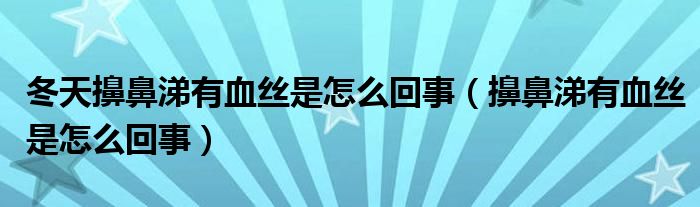 冬天擤鼻涕有血丝是怎么回事（擤鼻涕有血丝是怎么回事）